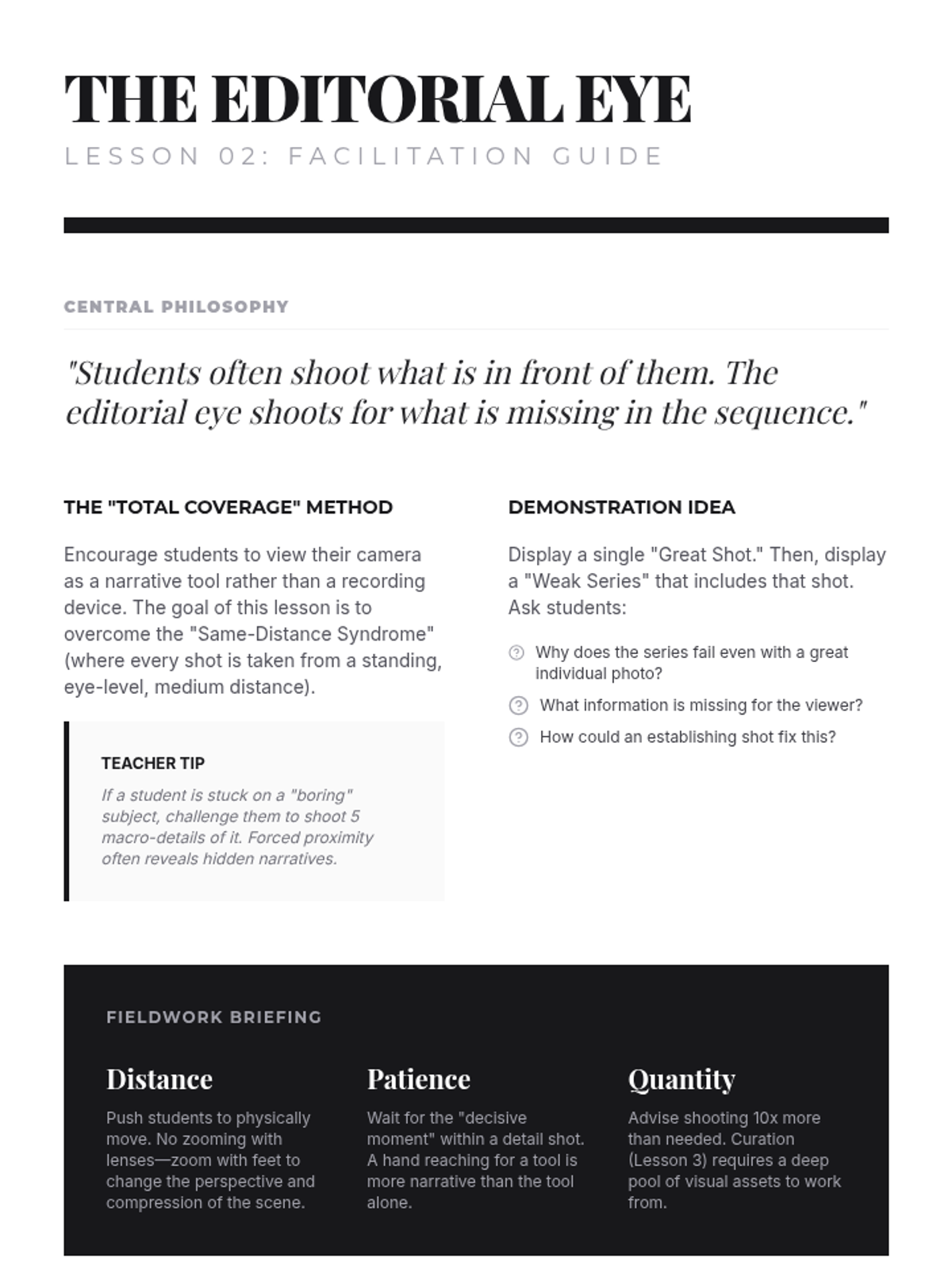 THE EDITORIAL EYE
LESSON 02: FACILITATION GUIDE

CENTRAL PHILOSOPHY

"Students often shoot what is in front of them. The editorial eye shoots for what is missing in the sequence."

THE "TOTAL COVERAGE" METHOD

Encourage students to view their camera as a narrative tool rather than a recording device. The goal of this lesson is to overcome the "Same-Distance Syndrome" (where every shot is taken from a standing, eye-level, medium distance).

TEACHER TIP

If a student is stuck on a "boring" subject, challenge them to shoot 5 macro-details of it. Forced proximity often reveals hidden narratives.

DEMONSTRATION IDEA

Display a single "Great Shot." Then, display a "Weak Series" that includes that shot. Ask students:

Why does the series fail even with a great individual photo?

What information is missing for the viewer?

How could an establishing shot fix this?

FIELDWORK BRIEFING

Distance

Push students to physically move. No zooming with lenses—zoom with feet to change the perspective and compression of the scene.

Patience

Wait for the "decisive moment" within a detail shot. A hand reaching for a tool is more narrative than the tool alone.

Quantity

Advise shooting 10x more than needed. Curation (Lesson 3) requires a deep pool of visual assets to work from.